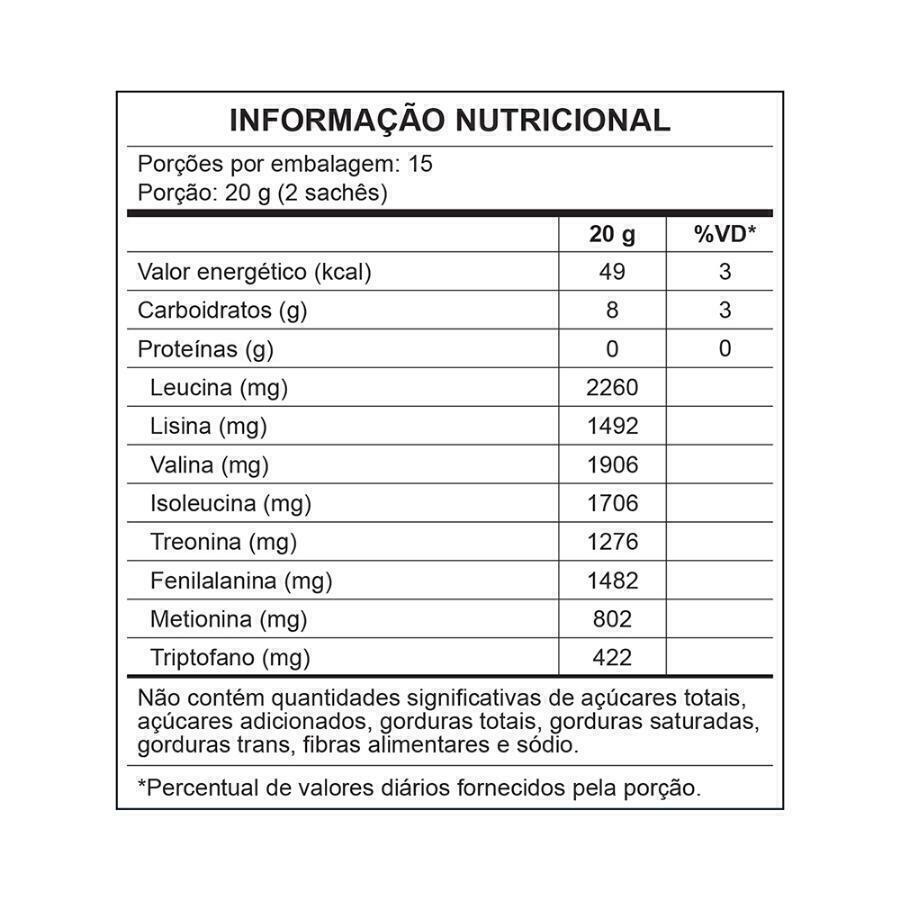 INFORMAÇÃO NUTRICIONAL

Porções por embalagem: 15
Porção: 20 g (2 sachês)

| | 20 g | %VD* |
|---|---|---|
| Valor energético (kcal) | 49 | 3 |
| Carboidratos (g) | 8 | 3 |
| Proteínas (g) | 0 | 0 |
| Leucina (mg) | 2260 | |
| Lisina (mg) | 1492 | |
| Valina (mg) | 1906 | |
| Isoleucina (mg) | 1706 | |
| Treonina (mg) | 1276 | |
| Fenilalanina (mg) | 1482 | |
| Metionina (mg) | 802 | |
| Triptofano (mg) | 422 | |

Não contém quantidades significativas de açúcares totais, açúcares adicionados, gorduras totais, gorduras saturadas, gorduras trans, fibras alimentares e sódio.

*Percentual de valores diários fornecidos pela porção.